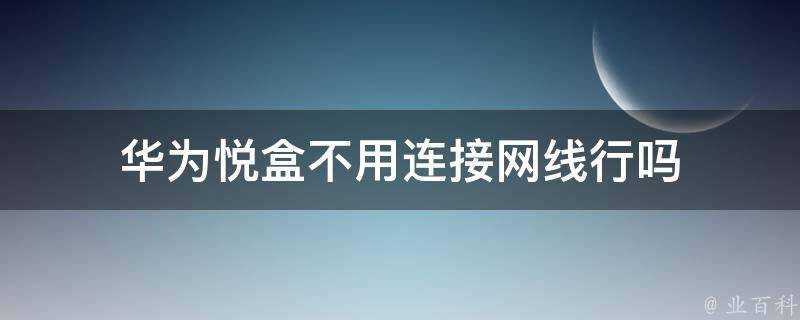 华为悦盒不用连接网线行吗

@ 业百科